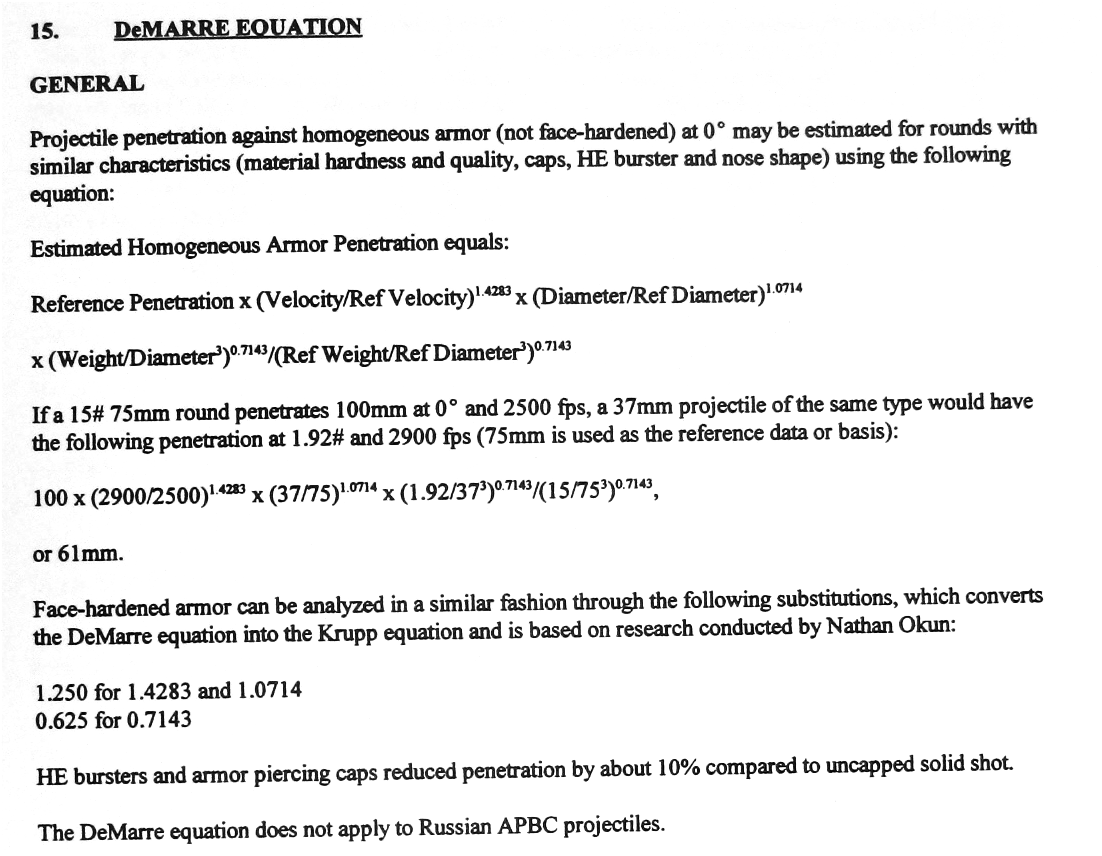 15. DeMARRE EQUATION

GENERAL

Projectile penetration against homogeneous armor (not face-hardened) at 0° may be estimated for rounds with similar characteristics (material hardness and quality, caps, HE burster and nose shape) using the following equation:

Estimated Homogeneous Armor Penetration equals:

Reference Penetration x (Velocity/Ref Velocity)$^{1.4283}$ x (Diameter/Ref Diameter)$^{1.0714}$

x (Weight/Diameter$^3$)$^{0.7143}$/(Ref Weight/Ref Diameter$^3$)$^{0.7143}$

If a 15# 75mm round penetrates 100mm at 0° and 2500 fps, a 37mm projectile of the same type would have the following penetration at 1.92# and 2900 fps (75mm is used as the reference data or basis):

100 x (2900/2500)$^{1.4283}$ x (37/75)$^{1.0714}$ x (1.92/37$^3$)$^{0.7143}$/(15/75$^3$)$^{0.7143}$,

or 61mm.

Face-hardened armor can be analyzed in a similar fashion through the following substitutions, which converts the DeMarre equation into the Krupp equation and is based on research conducted by Nathan Okun:

1.250 for 1.4283 and 1.0714
0.625 for 0.7143

HE bursters and armor piercing caps reduced penetration by about 10% compared to uncapped solid shot.

The DeMarre equation does not apply to Russian APBC projectiles.